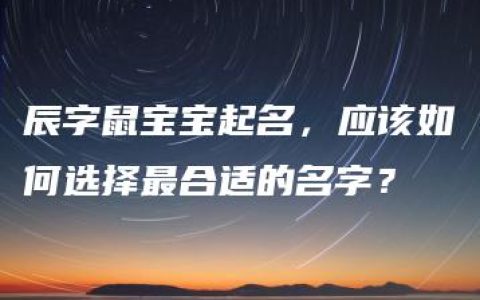 辰字鼠宝宝起名，应该如何选择最合适的名字？